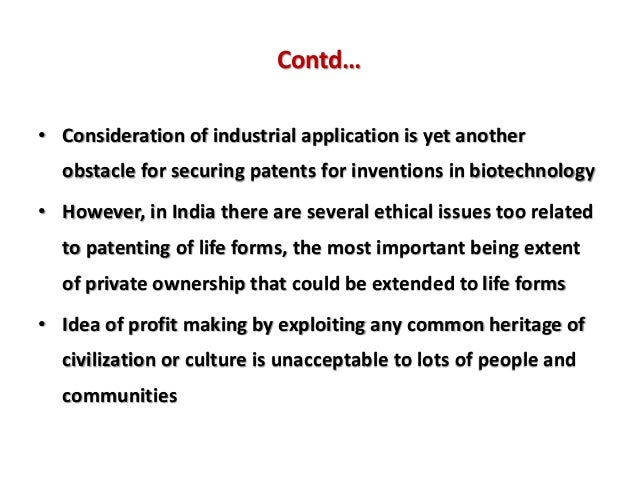 Contd…

• Consideration of industrial application is yet another obstacle for securing patents for inventions in biotechnology

• However, in India there are several ethical issues too related to patenting of life forms, the most important being extent of private ownership that could be extended to life forms

• Idea of profit making by exploiting any common heritage of civilization or culture is unacceptable to lots of people and communities